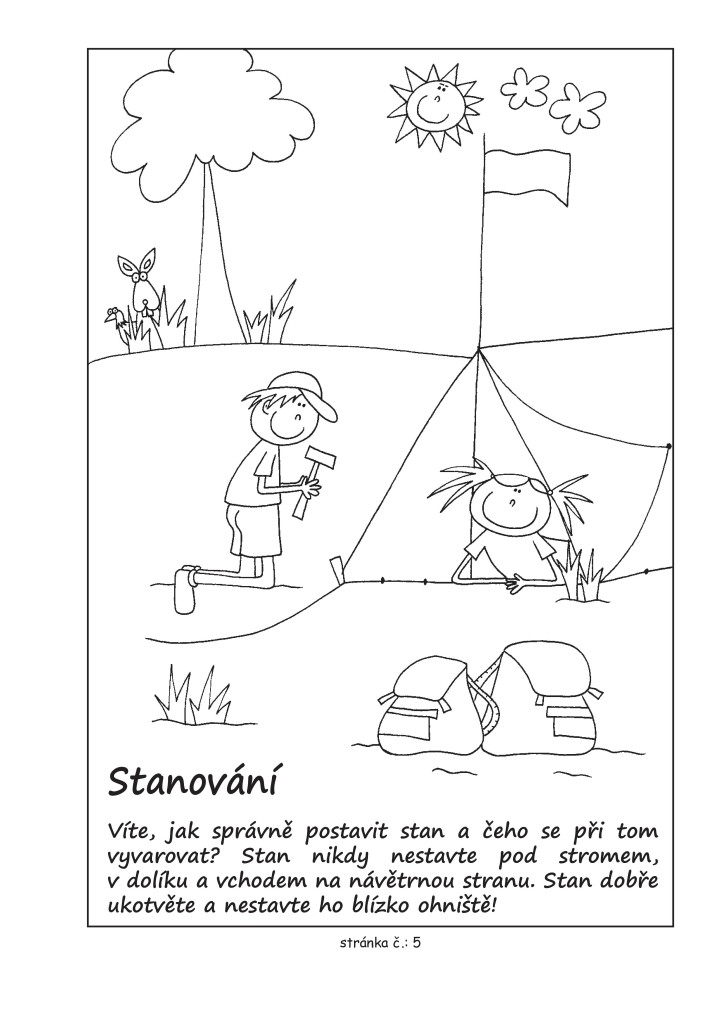 Stanování

Víte, jak správně postavit stan a čeho se při tom vyvarovat? Stan nikdy nestavte pod stromem, v dolíku a vchodem na návětrnou stranu. Stan dobře ukotvěte a nestavte ho blízko ohniště!

stránka č.: 5